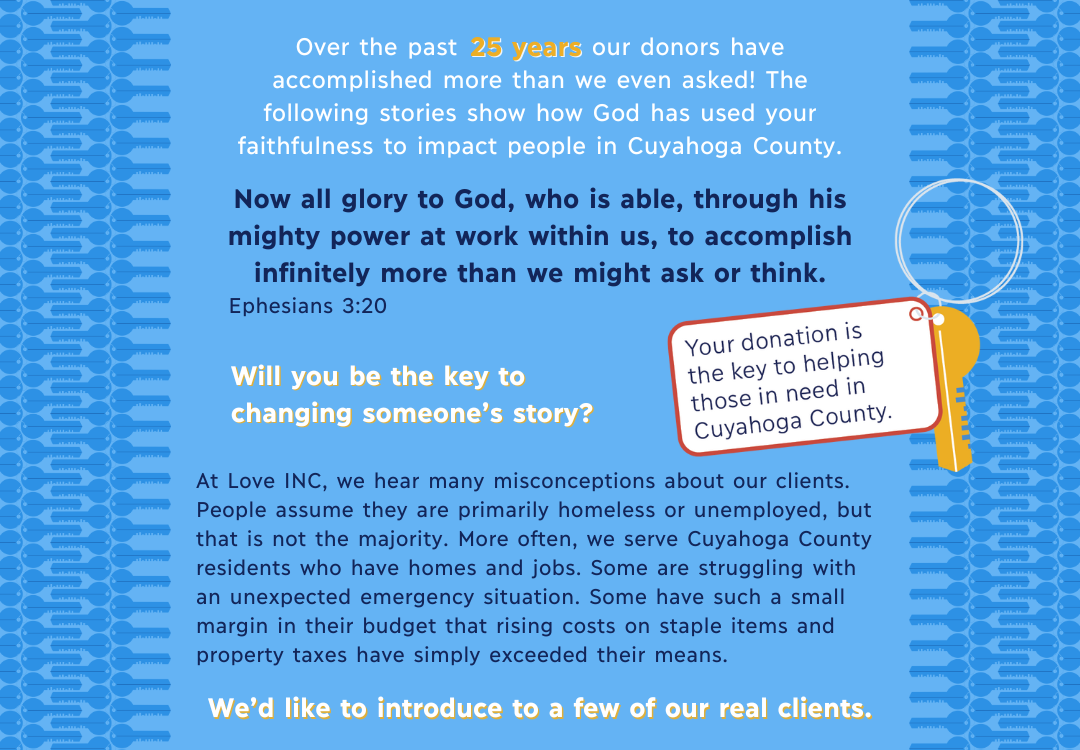 Over the past 25 years our donors have accomplished more than we even asked! The following stories show how God has used your faithfulness to impact people in Cuyahoga County.

Now all glory to God, who is able, through his mighty power at work within us, to accomplish infinitely more than we might ask or think.
Ephesians 3:20

Will you be the key to changing someone's story?

Your donation is the key to helping those in need in Cuyahoga County.

At Love INC, we hear many misconceptions about our clients. People assume they are primarily homeless or unemployed, but that is not the majority. More often, we serve Cuyahoga County residents who have homes and jobs. Some are struggling with an unexpected emergency situation. Some have such a small margin in their budget that rising costs on staple items and property taxes have simply exceeded their means.

We'd like to introduce to a few of our real clients.